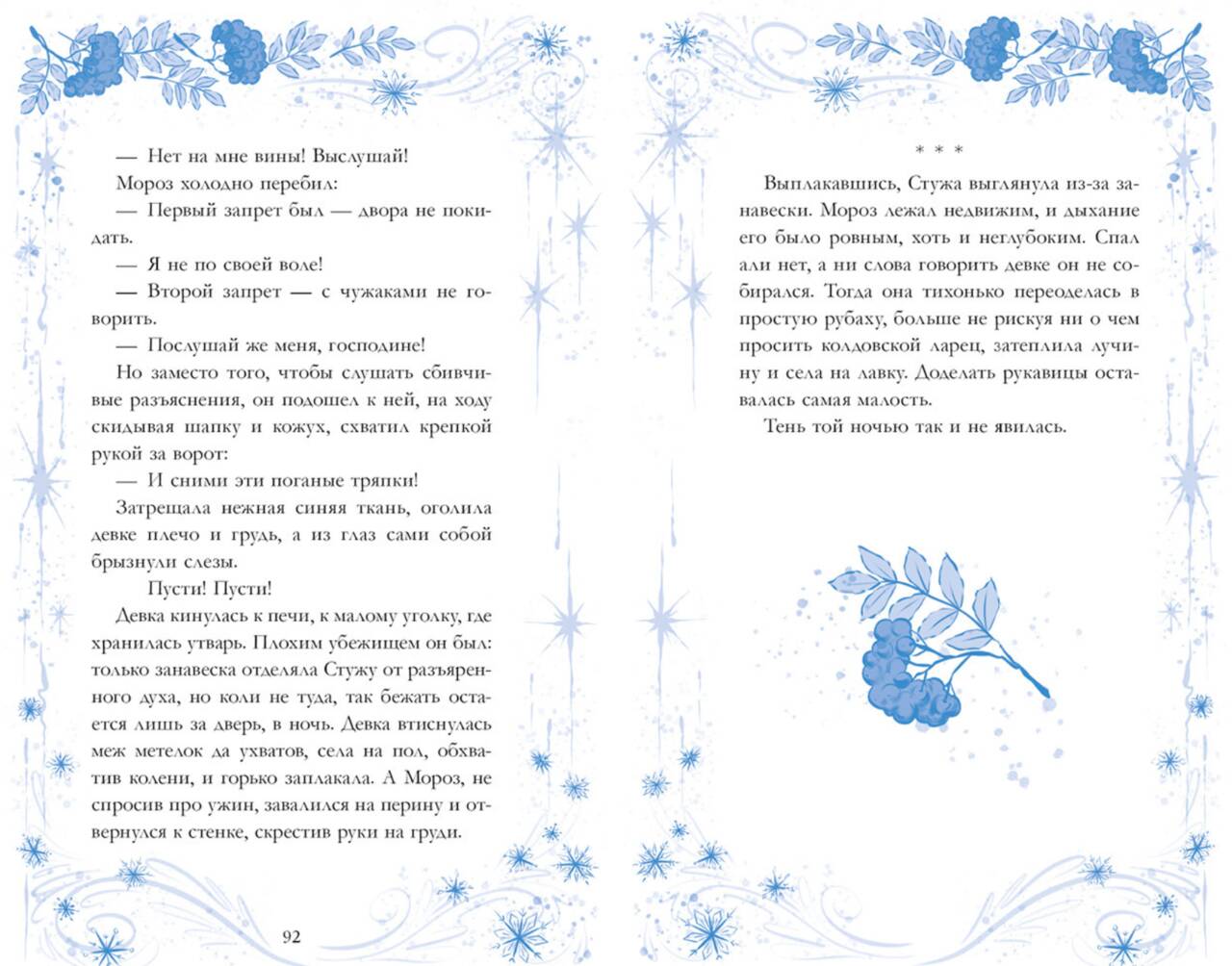 — Нет на мне вины! Выслушай!

Мороз холодно перебил:

— Первый запрет был — двора не покидать.

— Я не по своей воле!

— Второй запрет — с чужаками не говорить.

— Послушай же меня, господине!

Но заместо того, чтобы слушать сбивчивые разъяснения, он подошел к ней, на ходу скидывая шапку и кожух, схватил крепкой рукой за ворот:

— И сними эти поганые тряпки!

Затрещала нежная синяя ткань, оголила девке плечо и грудь, а из глаз сами собой брызнули слезы.

Пусти! Пусти!

Девка кинулась к печи, к малому уголку, где хранилась утварь. Плохим убежищем он был: только занавеска отделяла Стужу от разъяренного духа, но коли не туда, так бежать остается лишь за дверь, в ночь. Девка втиснулась меж метелок да ухватов, села на пол, обхватив колени, и горько заплакала. А Мороз, не спросив про ужин, завалился на перину и отвернулся к стенке, скрестив руки на груди.

92

* * *

Выплакавшись, Стужа выглянула из-за занавески. Мороз лежал недвижим, и дыхание его было ровным, хоть и неглубоким. Спал али нет, а ни слова говорить девке он не собирался. Тогда она тихонько переоделась в простую рубаху, больше не рискуя ни о чем просить колдовской ларец, затеплила лучину и села на лавку. Доделать рукавицы оставалась самая малость.

Тень той ночью так и не явилась.